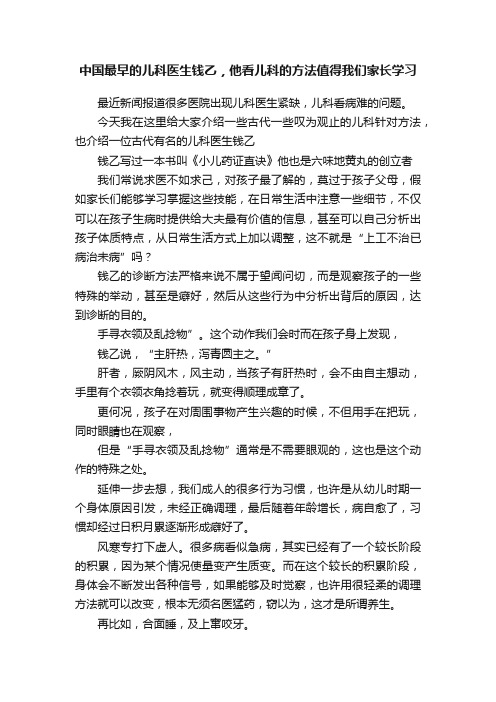 中国最早的儿科医生钱乙，他看儿科的方法值得我们家长学习

最近新闻报道很多医院出现儿科医生紧缺，儿科看病难的问题。

今天我在这里给大家介绍一些古代一些叹为观止的儿科针对方法，也介绍一位古代有名的儿科医生钱乙

钱乙写过一本书叫《小儿药证直诀》他也是六味地黄丸的创立者

我们常说求医不如求己，对孩子最了解的，莫过于孩子父母，假如家长们能够学习掌握这些技能，在日常生活中注意一些细节，不仅可以在孩子生病时提供给大夫最有价值的信息，甚至可以自己分析出孩子体质特点，从日常生活方式上加以调整，这不就是“上工不治已病治未病”吗？

钱乙的诊断方法严格来说不属于望闻问切，而是观察孩子的一些特殊的举动，甚至是癖好，然后从这些行为中分析出背后的原因，达到诊断的目的。

手寻衣领及乱捻物”。这个动作我们会时而在孩子身上发现，

钱乙说，“主肝热，泻青圆主之。”

肝者，厥阴风木，风主动，当孩子有肝热时，会不由自主想动，手里有个衣领衣角捻着玩，就变得顺理成章了。

更何况，孩子在对周围事物产生兴趣的时候，不但用手在把玩，同时眼睛也在观察，

但是“手寻衣领及乱捻物”通常是不需要眼观的，这也是这个动作的特殊之处。

延伸一步去想，我们成人的很多行为习惯，也许是从幼儿时期一个身体原因引发，未经正确调理，最后随着年龄增长，病自愈了，习惯却经过日积月累逐渐形成癖好了。

风寒专打下虚人。很多病看似急病，其实已经有了一个较长阶段的积累，因为某个情况使量变产生质变。而在这个较长的积累阶段，身体会不断发出各种信号，如果能够及时觉察，也许用很轻柔的调理方法就可以改变，根本无须名医猛药，窃以为，这才是所谓养生。

再比如，合面睡，及上窜咬牙。